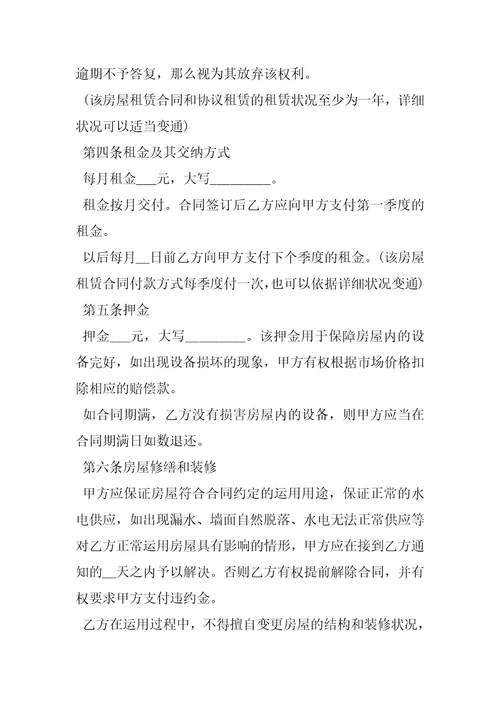 逾期不予答复，那么视为其放弃该权利。

（该房屋租赁合同和协议租赁的租赁状况至少为一年，详细状况可以适当变通）

第四条租金及其交纳方式

每月租金___元，大写_________。

租金按月交付。合同签订后乙方应向甲方支付第一季度的租金。

以后每月__日前乙方向甲方支付下个季度的租金。（该房屋租赁合同付款方式每季度付一次，也可以依据详细状况变通）

第五条押金

押金___元，大写_________。该押金用于保障房屋内的设备完好，如出现设备损坏的现象，甲方有权根据市场价格扣除相应的赔偿款。

如合同期满，乙方没有损害房屋内的设备，则甲方应当在合同期满日如数退还。

第六条房屋修缮和装修

甲方应保证房屋符合合同约定的运用用途，保证正常的水电供应，如出现漏水、墙面自然脱落、水电无法正常供应等对乙方正常运用房屋具有影响的情形，甲方应在接到乙方通知的__天之内予以解决。否则乙方有权提前解除合同，并有权要求甲方支付违约金。

乙方在运用过程中，不得擅自变更房屋的结构和装修状况，